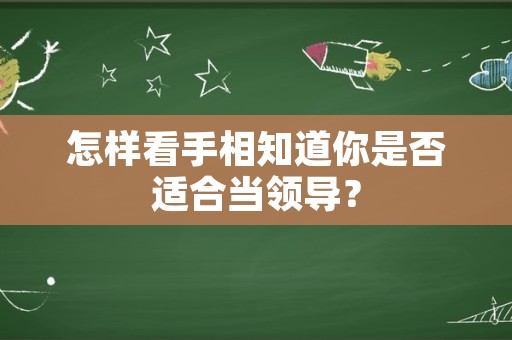 怎样看手相知道你是否适合当领导？